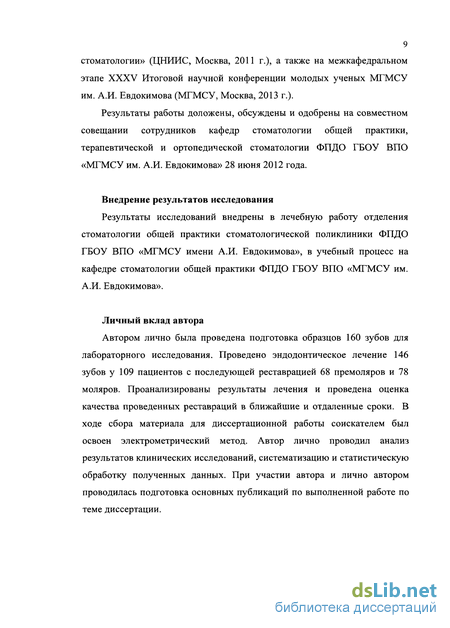 9

стоматологии» (ЦНИИС, Москва, 2011 г.), а также на межкафедральном этапе XXXV Итоговой научной конференции молодых ученых МГМСУ им. А.И. Евдокимова (МГМСУ, Москва, 2013 г.).

Результаты работы доложены, обсуждены и одобрены на совместном совещании сотрудников кафедр стоматологии общей практики, терапевтической и ортопедической стоматологии ФПДО ГБОУ ВПО «МГМСУ им. А.И. Евдокимова» 28 июня 2012 года.

Внедрение результатов исследования

Результаты исследований внедрены в лечебную работу отделения стоматологии общей практики стоматологической поликлиники ФПДО ГБОУ ВПО «МГМСУ имени А.И. Евдокимова», в учебный процесс на кафедре стоматологии общей практики ФПДО ГБОУ ВПО «МГМСУ им. А.И. Евдокимова».

Личный вклад автора

Автором лично была проведена подготовка образцов 160 зубов для лабораторного исследования. Проведено эндодонтическое лечение 146 зубов у 109 пациентов с последующей реставрацией 68 премоляров и 78 моляров. Проанализированы результаты лечения и проведена оценка качества проведенных реставраций в ближайшие и отдаленные сроки. В ходе сбора материала для диссертационной работы соискателем был освоен электрометрический метод. Автор лично проводил анализ результатов клинических исследований, систематизацию и статистическую обработку полученных данных. При участии автора и лично автором проводилась подготовка основных публикаций по выполненной работе по теме диссертации.

dsLib.net
библиотека диссертаций